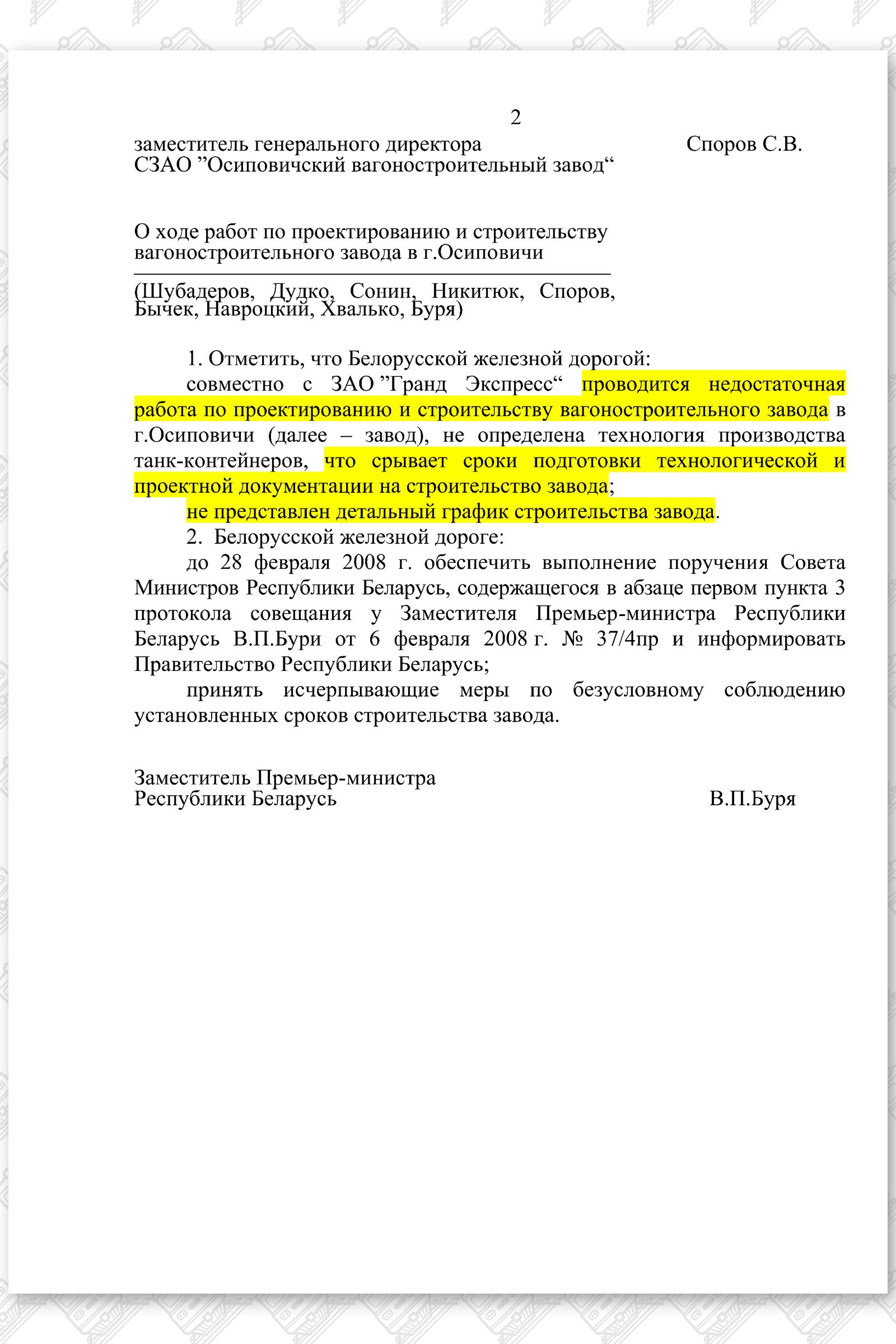 2

заместитель генерального директора СЗАО ”Осиповичский вагоностроительный завод“ Споров С.В.

О ходе работ по проектированию и строительству вагоностроительного завода в г.Осиповичи

(Шубадеров, Дудко, Сонин, Никитюк, Споров, Бычек, Навроцкий, Хвалько, Буря)

1. Отметить, что Белорусской железной дорогой:

совместно с ЗАО ”Гранд Экспресс“ проводится недостаточная работа по проектированию и строительству вагоностроительного завода в г.Осиповичи (далее – завод), не определена технология производства танк-контейнеров, что срывает сроки подготовки технологической и проектной документации на строительство завода;

не представлен детальный график строительства завода.

2. Белорусской железной дороге:

до 28 февраля 2008 г. обеспечить выполнение поручения Совета Министров Республики Беларусь, содержащегося в абзаце первом пункта 3 протокола совещания у Заместителя Премьер-министра Республики Беларусь В.П.Бури от 6 февраля 2008 г. № 37/4пр и информировать Правительство Республики Беларусь;

принять исчерпывающие меры по безусловному соблюдению установленных сроков строительства завода.

Заместитель Премьер-министра Республики Беларусь В.П.Буря